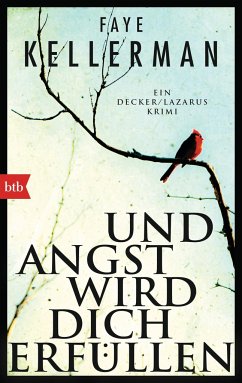 FAYE
KELLERMAN

EIN
DECKER/LAZARUS
KRIMI

btb

UND
ANGST
WIRD
DICH
ERFÜLLEN